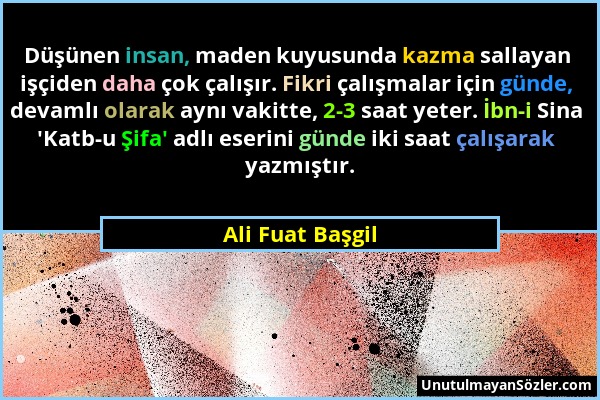 Düşünen insan, maden kuyusunda kazma sallayan işçiden daha çok çalışır. Fikri çalışmalar için günde, devamlı olarak aynı vakitte, 2-3 saat yeter. İbn-i Sina 'Katb-u Şifa' adlı eserini günde iki saat çalışarak yazmıştır.

Ali Fuat Başgil

UnutulmayanSözler.com